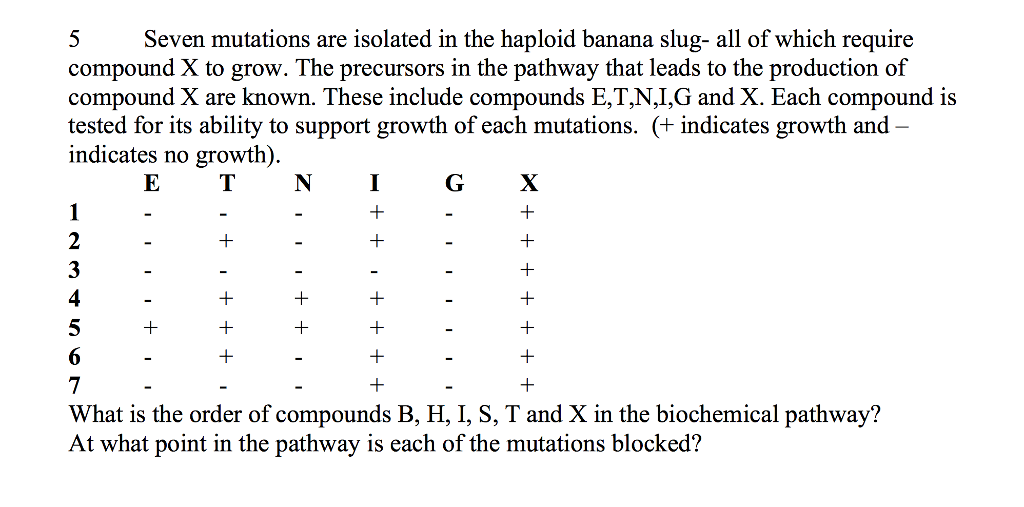 5 Seven mutations are isolated in the haploid banana slug- all of which require compound X to grow. The precursors in the pathway that leads to the production of compound X are known. These include compounds E,T,N,I,G and X. Each compound is tested for its ability to support growth of each mutations. (+ indicates growth and – indicates no growth).

| | E | T | N | I | G | X |
|---|---|---|---|---|---|---|
| 1 | - | - | - | + | - | + |
| 2 | - | + | - | + | - | + |
| 3 | - | - | - | - | - | + |
| 4 | - | + | + | + | - | + |
| 5 | + | + | + | + | - | + |
| 6 | - | + | - | + | - | + |
| 7 | - | - | - | + | - | + |

What is the order of compounds B, H, I, S, T and X in the biochemical pathway? At what point in the pathway is each of the mutations blocked?